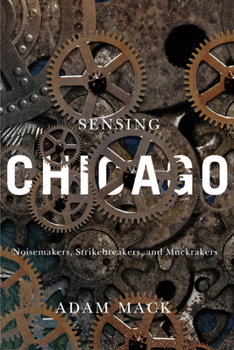 SENSING

CHICAGO

Noisemakers, Strikebreakers, and Muckrakers

ADAM MACK